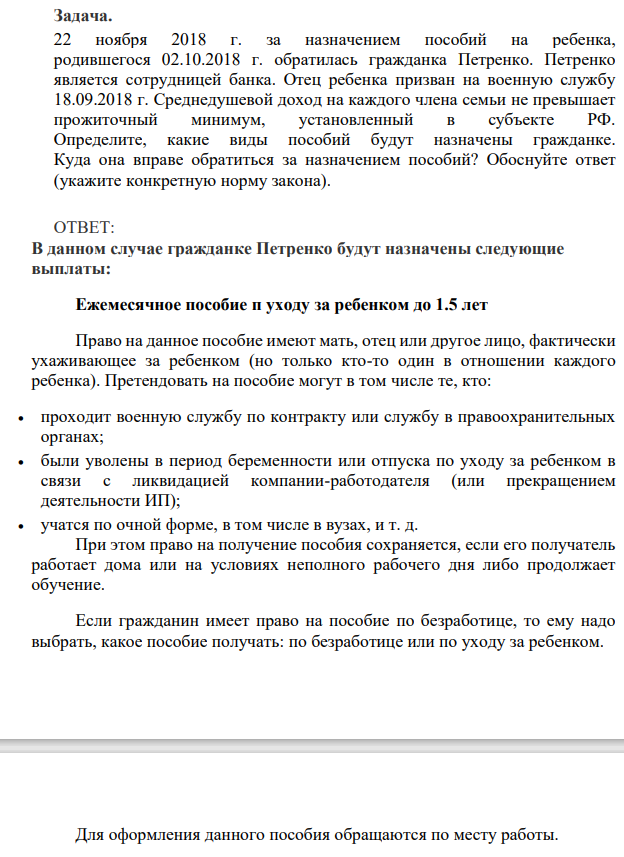 Задача.

22 ноября 2018 г. за назначением пособий на ребенка, родившегося 02.10.2018 г. обратилась гражданка Петренко. Петренко является сотрудницей банка. Отец ребенка призван на военную службу 18.09.2018 г. Среднедушевой доход на каждого члена семьи не превышает прожиточный минимум, установленный в субъекте РФ. Определите, какие виды пособий будут назначены гражданке. Куда она вправе обратиться за назначением пособий? Обоснуйте ответ (укажите конкретную норму закона).

ОТВЕТ:
В данном случае гражданке Петренко будут назначены следующие выплаты:

Ежемесячное пособие п уходу за ребенком до 1.5 лет

Право на данное пособие имеют мать, отец или другое лицо, фактически ухаживающее за ребенком (но только кто-то один в отношении каждого ребенка). Претендовать на пособие могут в том числе те, кто:

• проходит военную службу по контракту или службу в правоохранительных органах;
• были уволены в период беременности или отпуска по уходу за ребенком в связи с ликвидацией компании-работодателя (или прекращением деятельности ИП);
• учатся по очной форме, в том числе в вузах, и т. д.

При этом право на получение пособия сохраняется, если его получатель работает дома или на условиях неполного рабочего дня либо продолжает обучение.

Если гражданин имеет право на пособие по безработице, то ему надо выбрать, какое пособие получать: по безработице или по уходу за ребенком.

Для оформления данного пособия обращаются по месту работы.